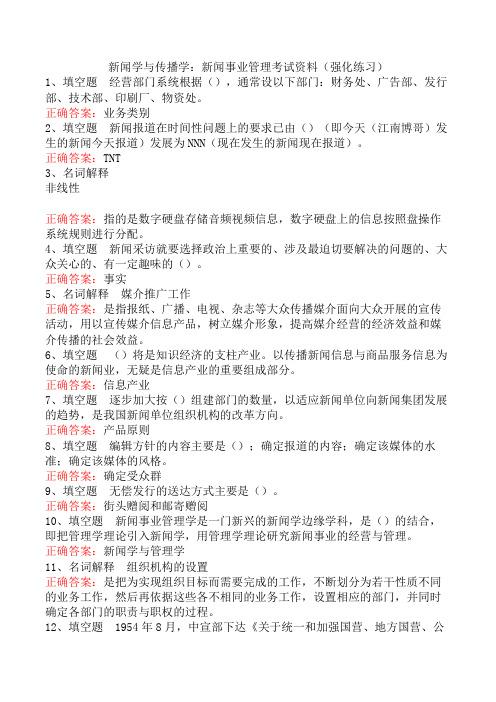 新闻学与传播学：新闻事业管理考试资料（强化练习）

1、填空题　经营部门系统根据（），通常设以下部门：财务处、广告部、发行部、技术部、印刷厂、物资处。

正确答案：业务类别

2、填空题　新闻报道在时间性问题上的要求已由（）（即今天（江南博哥）发生的新闻今天报道）发展为NNN（现在发生的新闻现在报道）。

正确答案：TNT

3、名词解释

非线性

正确答案：指的是数字硬盘存储音频视频信息，数字硬盘上的信息按照盘操作系统规则进行分配。

4、填空题　新闻采访就要选择政治上重要的、涉及最迫切要解决的问题的、大众关心的、有一定趣味的（）。

正确答案：事实

5、名词解释　媒介推广工作

正确答案：是指报纸、广播、电视、杂志等大众传播媒介面向大众开展的宣传活动，用以宣传媒介信息产品，树立媒介形象，提高媒介经营的经济效益和媒介传播的社会效益。

6、填空题　（）将是知识经济的支柱产业。以传播新闻信息与商品服务信息为使命的新闻业，无疑是信息产业的重要组成部分。

正确答案：信息产业

7、填空题　逐步加大按（）组建部门的数量，以适应新闻单位向新闻集团发展的趋势，是我国新闻单位组织机构的改革方向。

正确答案：产品原则

8、填空题　编辑方针的内容主要是（）；确定报道的内容；确定该媒体的水准；确定该媒体的风格。

正确答案：确定受众群

9、填空题　无偿发行的送达方式主要是（）。

正确答案：街头赠阅和邮寄赠阅

10、填空题　新闻事业管理学是一门新兴的新闻学边缘学科，是（）的结合，即把管理学理论引入新闻学，用管理学理论研究新闻事业的经营与管理。

正确答案：新闻学与管理学

11、名词解释　组织机构的设置

正确答案：是把为实现组织目标而需要完成的工作，不断划分为若干性质不同的业务工作，然后再依据这些各不相同的业务工作，设置相应的部门，并同时确定各部门的职责与职权的过程。

12、填空题　1954年8月，中宣部下达《关于统一和加强国营、地方国营、公